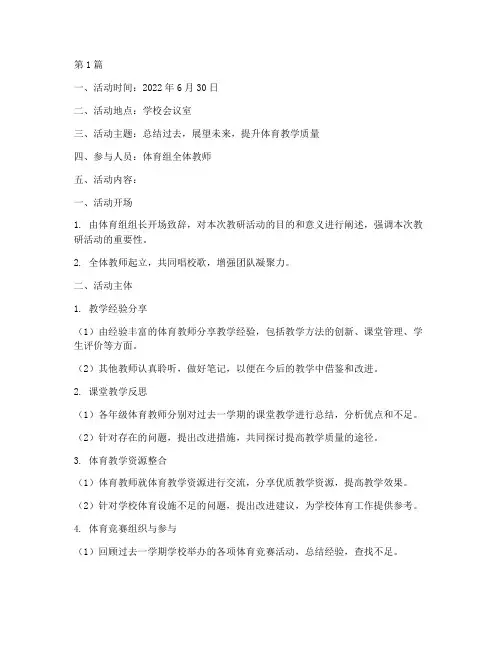 第1篇

一、活动时间：2022年6月30日

二、活动地点：学校会议室

三、活动主题：总结过去，展望未来，提升体育教学质量

四、参与人员：体育组全体教师

五、活动内容：

一、活动开场

1. 由体育组组长开场致辞，对本次教研活动的目的和意义进行阐述，强调本次教研活动的重要性。

2. 全体教师起立，共同唱校歌，增强团队凝聚力。

二、活动主体

1. 教学经验分享

（1）由经验丰富的体育教师分享教学经验，包括教学方法的创新、课堂管理、学生评价等方面。

（2）其他教师认真聆听，做好笔记，以便在今后的教学中借鉴和改进。

2. 课堂教学反思

（1）各年级体育教师分别对过去一学期的课堂教学进行总结，分析优点和不足。

（2）针对存在的问题，提出改进措施，共同探讨提高教学质量的途径。

3. 体育教学资源整合

（1）体育教师就体育教学资源进行交流，分享优质教学资源，提高教学效果。

（2）针对学校体育设施不足的问题，提出改进建议，为学校体育工作提供参考。

4. 体育竞赛组织与参与

（1）回顾过去一学期学校举办的各项体育竞赛活动，总结经验，查找不足。